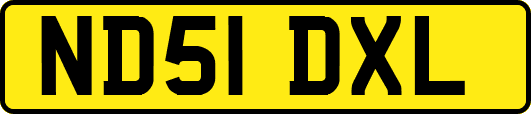 ND51 DXL